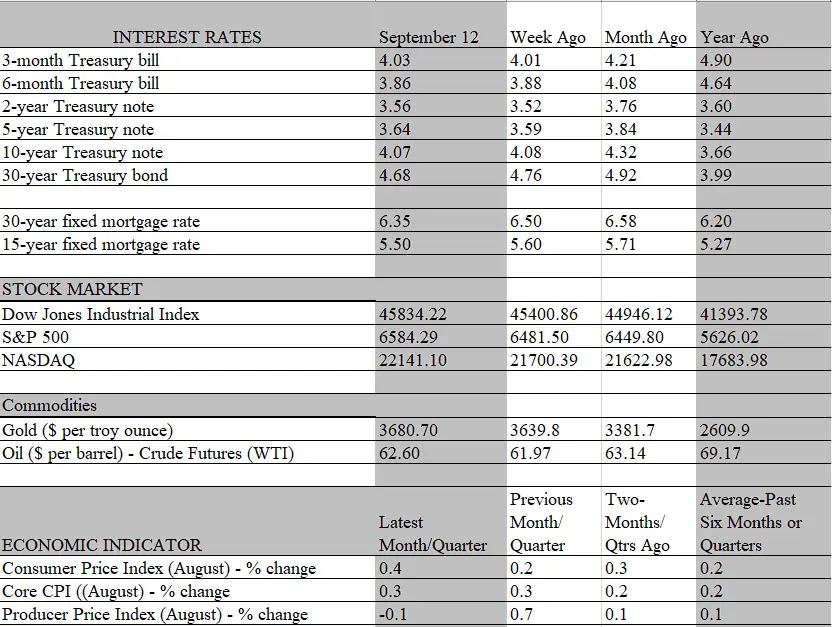 | INTEREST RATES | September 12 | Week Ago | Month Ago | Year Ago |
|---|---|---|---|---|
| 3-month Treasury bill | 4.03 | 4.01 | 4.21 | 4.90 |
| 6-month Treasury bill | 3.86 | 3.88 | 4.08 | 4.64 |
| 2-year Treasury note | 3.56 | 3.52 | 3.76 | 3.60 |
| 5-year Treasury note | 3.64 | 3.59 | 3.84 | 3.44 |
| 10-year Treasury note | 4.07 | 4.08 | 4.32 | 3.66 |
| 30-year Treasury bond | 4.68 | 4.76 | 4.92 | 3.99 |
| | | | | |
| 30-year fixed mortgage rate | 6.35 | 6.50 | 6.58 | 6.20 |
| 15-year fixed mortgage rate | 5.50 | 5.60 | 5.71 | 5.27 |
| | | | | |
| STOCK MARKET | | | | |
| Dow Jones Industrial Index | 45834.22 | 45400.86 | 44946.12 | 41393.78 |
| S&P 500 | 6584.29 | 6481.50 | 6449.80 | 5626.02 |
| NASDAQ | 22141.10 | 21700.39 | 21622.98 | 17683.98 |
| | | | | |
| Commodities | | | | |
| Gold ($ per troy ounce) | 3680.70 | 3639.8 | 3381.7 | 2609.9 |
| Oil ($ per barrel) - Crude Futures (WTI) | 62.60 | 61.97 | 63.14 | 69.17 |
| | | | | |
| ECONOMIC INDICATOR | Latest Month/Quarter | Previous Month/ Quarter | Two-Months/ Qtrs Ago | Average-Past Six Months or Quarters |
| Consumer Price Index (August) - % change | 0.4 | 0.2 | 0.3 | 0.2 |
| Core CPI ((August) - % change | 0.3 | 0.3 | 0.2 | 0.2 |
| Producer Price Index (August) - % change | -0.1 | 0.7 | 0.1 | 0.1 |